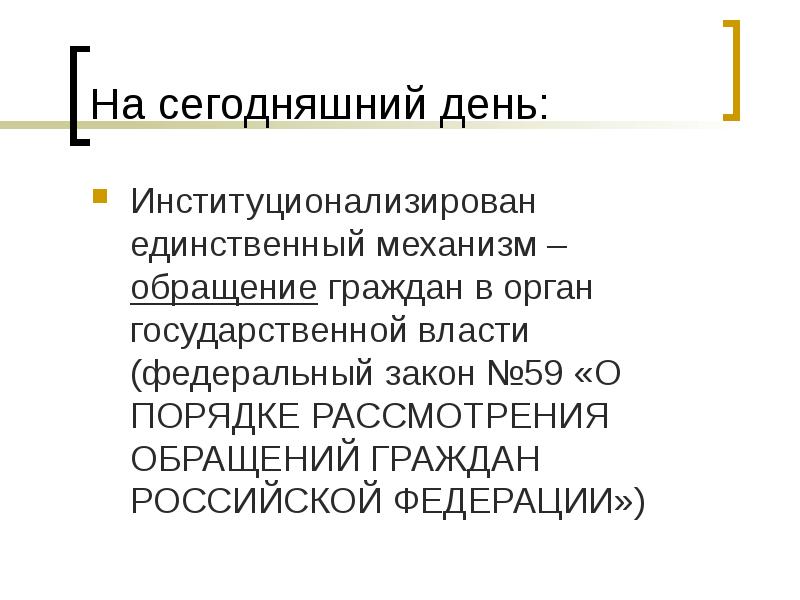 На сегодняшний день:

• Институционализирован единственный механизм – обращение граждан в орган государственной власти (федеральный закон №59 «О ПОРЯДКЕ РАССМОТРЕНИЯ ОБРАЩЕНИЙ ГРАЖДАН РОССИЙСКОЙ ФЕДЕРАЦИИ»)